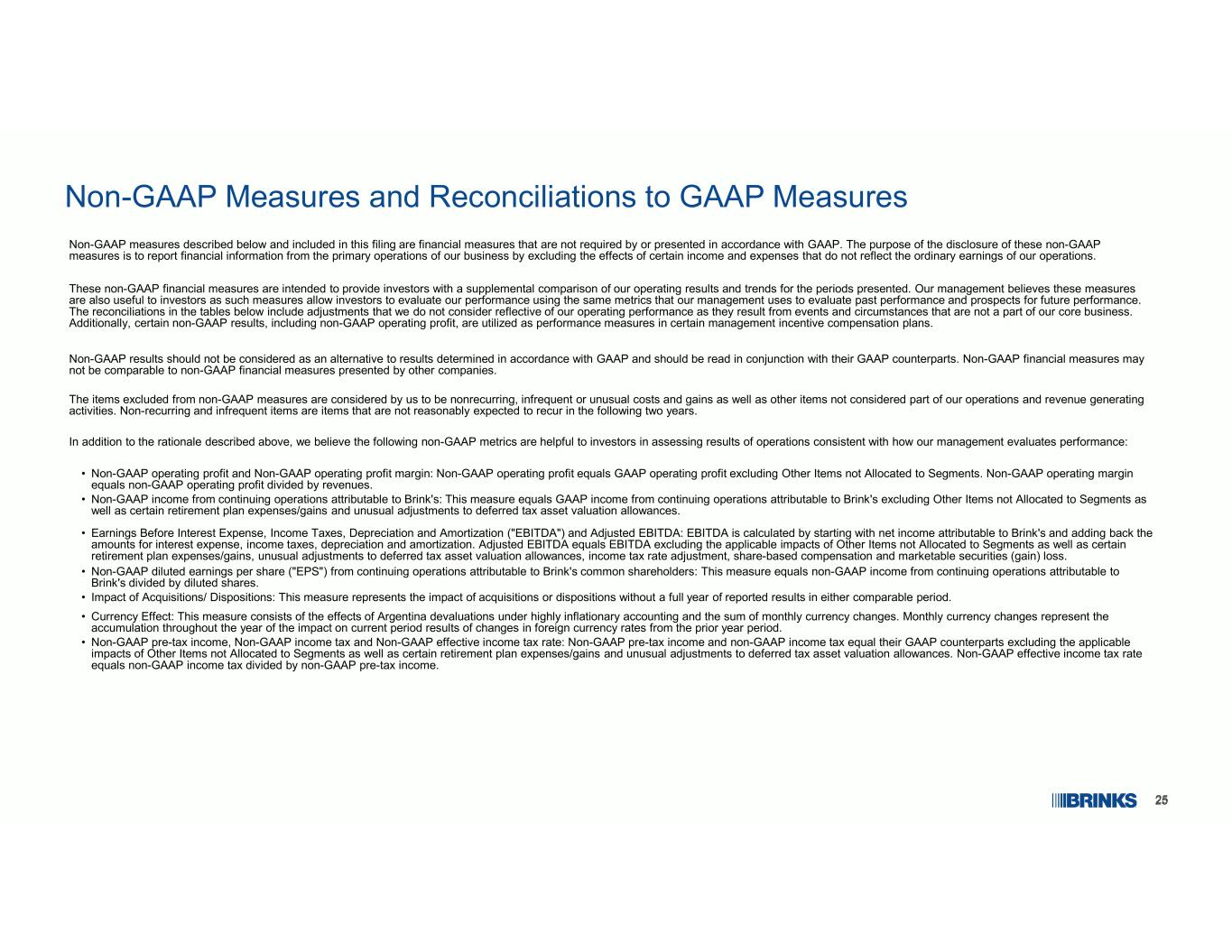 Non-GAAP Measures and Reconciliations to GAAP Measures

Non-GAAP measures described below and included in this filing are financial measures that are not required by or presented in accordance with GAAP. The purpose of the disclosure of these non-GAAP measures is to report financial information from the primary operations of our business by excluding the effects of certain income and expenses that do not reflect the ordinary earnings of our operations.

These non-GAAP financial measures are intended to provide investors with a supplemental comparison of our operating results and trends for the periods presented. Our management believes these measures are also useful to investors as such measures allow investors to evaluate our performance using the same metrics that our management uses to evaluate past performance and prospects for future performance. The reconciliations in the tables below include adjustments that we do not consider reflective of our operating performance as they result from events and circumstances that are not a part of our core business. Additionally, certain non-GAAP results, including non-GAAP operating profit, are utilized as performance measures in certain management incentive compensation plans.

Non-GAAP results should not be considered as an alternative to results determined in accordance with GAAP and should be read in conjunction with their GAAP counterparts. Non-GAAP financial measures may not be comparable to non-GAAP financial measures presented by other companies.

The items excluded from non-GAAP measures are considered by us to be nonrecurring, infrequent or unusual costs and gains as well as other items not considered part of our operations and revenue generating activities. Non-recurring and infrequent items are items that are not reasonably expected to recur in the following two years.

In addition to the rationale described above, we believe the following non-GAAP metrics are helpful to investors in assessing results of operations consistent with how our management evaluates performance:

• Non-GAAP operating profit and Non-GAAP operating profit margin: Non-GAAP operating profit equals GAAP operating profit excluding Other Items not Allocated to Segments. Non-GAAP operating margin equals non-GAAP operating profit divided by revenues.
• Non-GAAP income from continuing operations attributable to Brink's: This measure equals GAAP income from continuing operations attributable to Brink's excluding Other Items not Allocated to Segments as well as certain retirement plan expenses/gains and unusual adjustments to deferred tax asset valuation allowances.
• Earnings Before Interest Expense, Income Taxes, Depreciation and Amortization ("EBITDA") and Adjusted EBITDA: EBITDA is calculated by starting with net income attributable to Brink's and adding back the amounts for interest expense, income taxes, depreciation and amortization. Adjusted EBITDA equals EBITDA excluding the applicable impacts of Other Items not Allocated to Segments as well as certain retirement plan expenses/gains, unusual adjustments to deferred tax asset valuation allowances, income tax rate adjustment, share-based compensation and marketable securities (gain) loss.
• Non-GAAP diluted earnings per share ("EPS") from continuing operations attributable to Brink's common shareholders: This measure equals non-GAAP income from continuing operations attributable to Brink's divided by diluted shares.
• Impact of Acquisitions/ Dispositions: This measure represents the impact of acquisitions or dispositions without a full year of reported results in either comparable period.
• Currency Effect: This measure consists of the effects of Argentina devaluations under highly inflationary accounting and the sum of monthly currency changes. Monthly currency changes represent the accumulation throughout the year of the impact on current period results of changes in foreign currency rates from the prior year period.
• Non-GAAP pre-tax income, Non-GAAP income tax and Non-GAAP effective income tax rate: Non-GAAP pre-tax income and non-GAAP income tax equal their GAAP counterparts excluding the applicable impacts of Other Items not Allocated to Segments as well as certain retirement plan expenses/gains and unusual adjustments to deferred tax asset valuation allowances. Non-GAAP effective income tax rate equals non-GAAP income tax divided by non-GAAP pre-tax income.

BRINKS 25